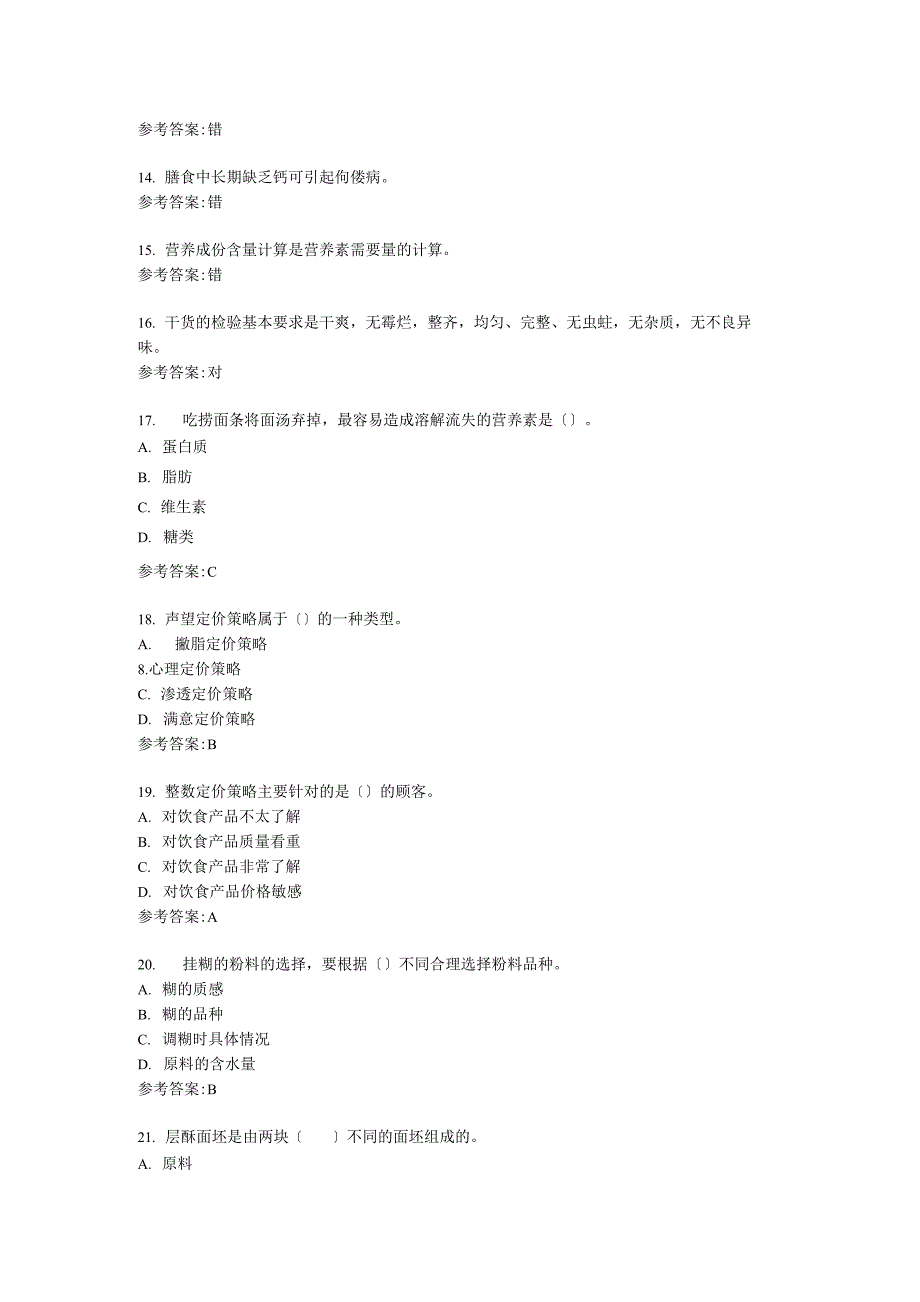 参考答案:错

14. 膳食中长期缺乏钙可引起佝偻病。
参考答案:错

15. 营养成份含量计算是营养素需要量的计算。
参考答案:错

16. 干货的检验基本要求是干爽，无霉烂，整齐，均匀、完整、无虫蛀，无杂质，无不良异味。
参考答案:对

17. 吃捞面条将面汤弃掉，最容易造成溶解流失的营养素是〔〕。
A. 蛋白质
B. 脂肪
C. 维生素
D. 糖类
参考答案:C

18. 声望定价策略属于〔〕的一种类型。
A. 撇脂定价策略
8.心理定价策略
C. 渗透定价策略
D. 满意定价策略
参考答案:B

19. 整数定价策略主要针对的是〔〕的顾客。
A. 对饮食产品不太了解
B. 对饮食产品质量看重
C. 对饮食产品非常了解
D. 对饮食产品价格敏感
参考答案:A

20. 挂糊的粉料的选择，要根据〔〕不同合理选择粉料品种。
A. 糊的质感
B. 糊的品种
C. 调糊时具体情况
D. 原料的含水量
参考答案:B

21. 层酥面坯是由两块〔 〕不同的面坯组成的。
A. 原料